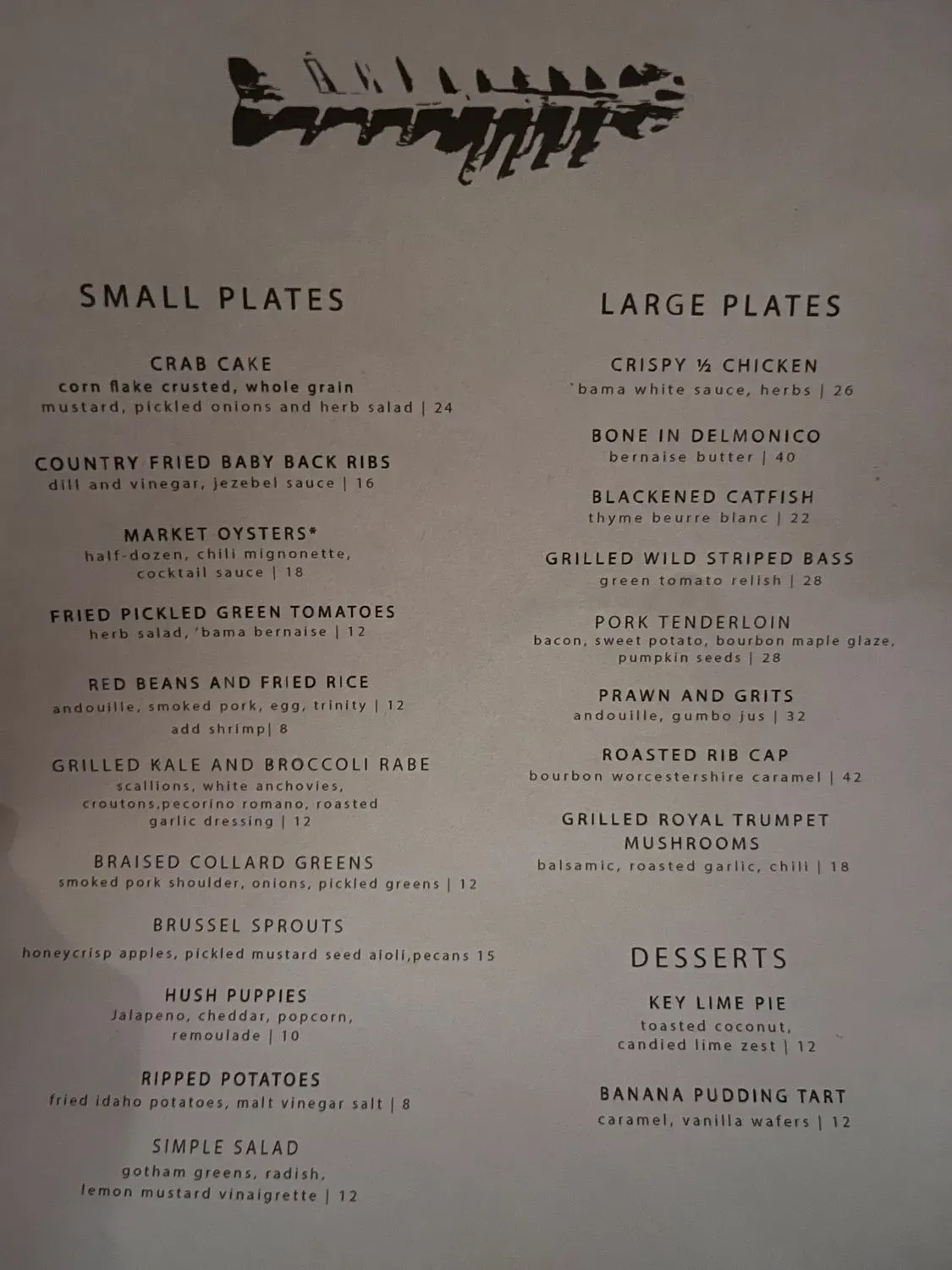 SMALL PLATES

CRAB CAKE
corn flake crusted, whole grain mustard, pickled onions and herb salad | 24

COUNTRY FRIED BABY BACK RIBS
dill and vinegar, jezebel sauce | 16

MARKET OYSTERS*
half-dozen, chili mignonette, cocktail sauce | 18

FRIED PICKLED GREEN TOMATOES
herb salad, 'bama bernaise | 12

RED BEANS AND FRIED RICE
andouille, smoked pork, egg, trinity | 12
add shrimp| 8

GRILLED KALE AND BROCCOLI RABE
scallions, white anchovies, croutons,pecorino romano, roasted garlic dressing | 12

BRAISED COLLARD GREENS
smoked pork shoulder, onions, pickled greens | 12

BRUSSEL SPROUTS
honeycrisp apples, pickled mustard seed aioli,pecans 15

HUSH PUPPIES
Jalapeno, cheddar, popcorn, remoulade | 10

RIPPED POTATOES
fried idaho potatoes, malt vinegar salt | 8

SIMPLE SALAD
gotham greens, radish, lemon mustard vinaigrette | 12

LARGE PLATES

CRISPY ½ CHICKEN
'bama white sauce, herbs | 26

BONE IN DELMONICO
bernaise butter | 40

BLACKENED CATFISH
thyme beurre blanc | 22

GRILLED WILD STRIPED BASS
green tomato relish | 28

PORK TENDERLOIN
bacon, sweet potato, bourbon maple glaze, pumpkin seeds | 28

PRAWN AND GRITS
andouille, gumbo jus | 32

ROASTED RIB CAP
bourbon worcestershire caramel | 42

GRILLED ROYAL TRUMPET MUSHROOMS
balsamic, roasted garlic, chili | 18

DESSERTS

KEY LIME PIE
toasted coconut, candied lime zest | 12

BANANA PUDDING TART
caramel, vanilla wafers | 12